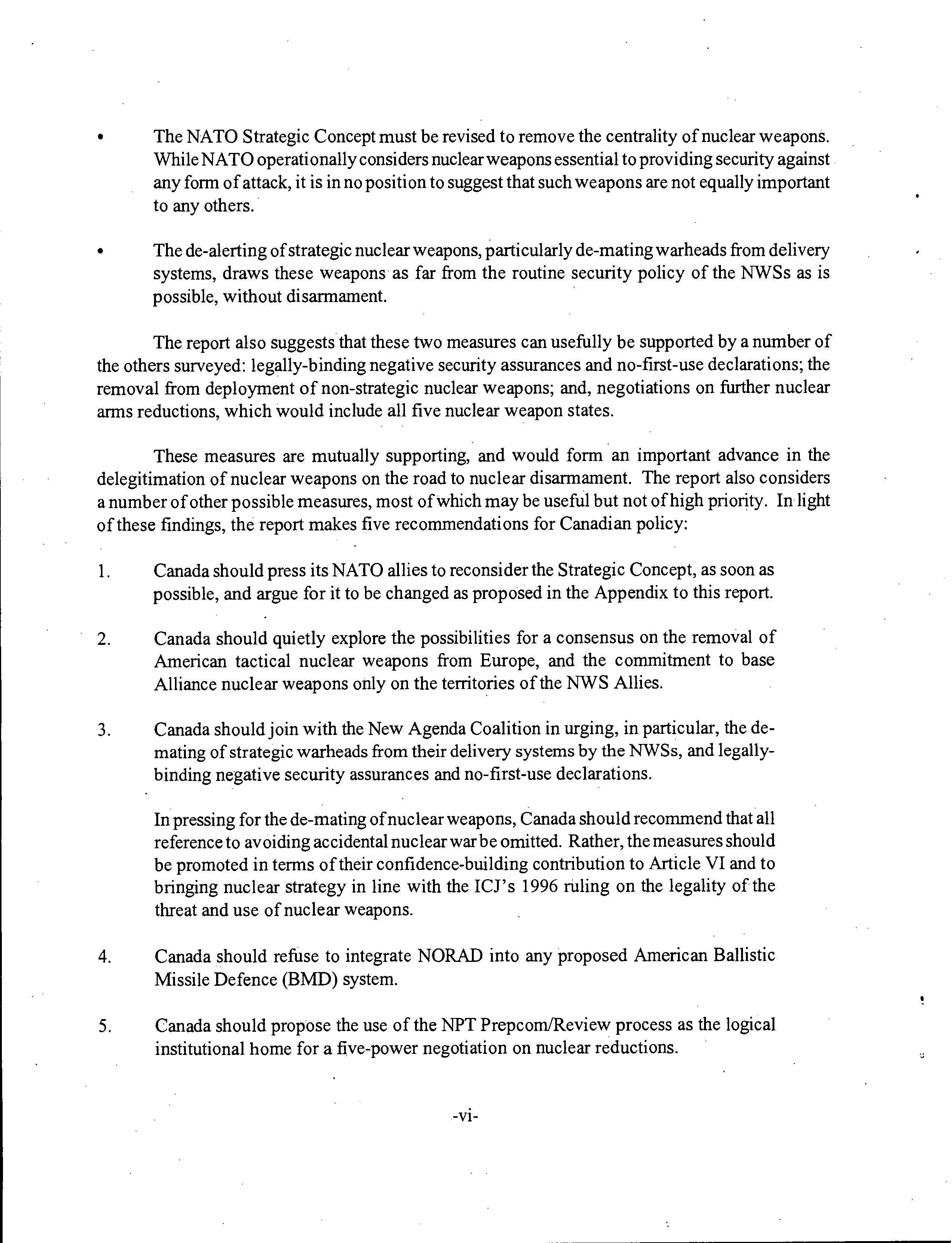 • The NATO Strategic Concept must be revised to remove the centrality of nuclear weapons. While NATO operationally considers nuclear weapons essential to providing security against any form of attack, it is in no position to suggest that such weapons are not equally important to any others.

• The de-alerting of strategic nuclear weapons, particularly de-mating warheads from delivery systems, draws these weapons as far from the routine security policy of the NWSs as is possible, without disarmament.

The report also suggests that these two measures can usefully be supported by a number of the others surveyed: legally-binding negative security assurances and no-first-use declarations; the removal from deployment of non-strategic nuclear weapons; and, negotiations on further nuclear arms reductions, which would include all five nuclear weapon states.

These measures are mutually supporting, and would form an important advance in the delegitimation of nuclear weapons on the road to nuclear disarmament. The report also considers a number of other possible measures, most of which may be useful but not of high priority. In light of these findings, the report makes five recommendations for Canadian policy:

1. Canada should press its NATO allies to reconsider the Strategic Concept, as soon as possible, and argue for it to be changed as proposed in the Appendix to this report.

2. Canada should quietly explore the possibilities for a consensus on the removal of American tactical nuclear weapons from Europe, and the commitment to base Alliance nuclear weapons only on the territories of the NWS Allies.

3. Canada should join with the New Agenda Coalition in urging, in particular, the de-mating of strategic warheads from their delivery systems by the NWSs, and legally-binding negative security assurances and no-first-use declarations.

In pressing for the de-mating of nuclear weapons, Canada should recommend that all reference to avoiding accidental nuclear war be omitted. Rather, the measures should be promoted in terms of their confidence-building contribution to Article VI and to bringing nuclear strategy in line with the ICJ's 1996 ruling on the legality of the threat and use of nuclear weapons.

4. Canada should refuse to integrate NORAD into any proposed American Ballistic Missile Defence (BMD) system.

5. Canada should propose the use of the NPT Prepcom/Review process as the logical institutional home for a five-power negotiation on nuclear reductions.

-vi-